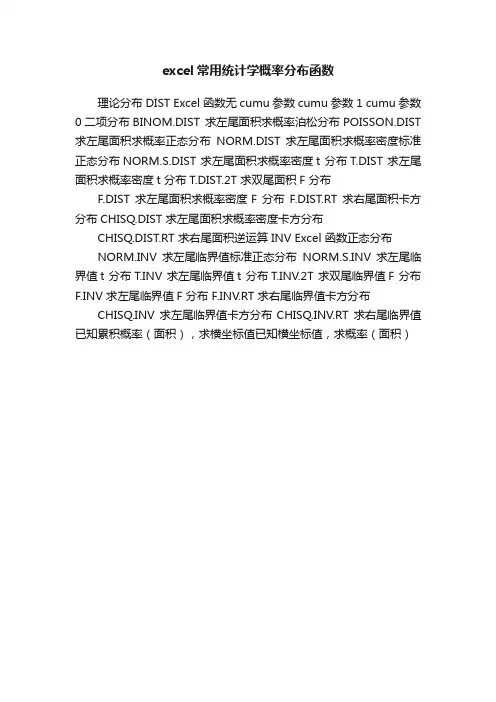 excel常用统计学概率分布函数

理论分布DIST Excel函数无cumu参数cumu参数1 cumu参数0二项分布BINOM.DIST求左尾面积求概率泊松分布POISSON.DIST求左尾面积求概率正态分布NORM.DIST求左尾面积求概率密度标准正态分布NORM.S.DIST求左尾面积求概率密度t分布T.DIST求左尾面积求概率密度t分布T.DIST.2T求双尾面积F分布

F.DIST求左尾面积求概率密度F分布F.DIST.RT求右尾面积卡方分布CHISQ.DIST求左尾面积求概率密度卡方分布

CHISQ.DIST.RT求右尾面积逆运算INV Excel函数正态分布

NORM.INV求左尾临界值标准正态分布NORM.S.INV求左尾临界值t分布T.INV求左尾临界值t分布T.INV.2T求双尾临界值F分布F.INV求左尾临界值F分布F.INV.RT求右尾临界值卡方分布

CHISQ.INV求左尾临界值卡方分布CHISQ.INV.RT求右尾临界值已知累积概率（面积），求横坐标值已知横坐标值，求概率（面积）